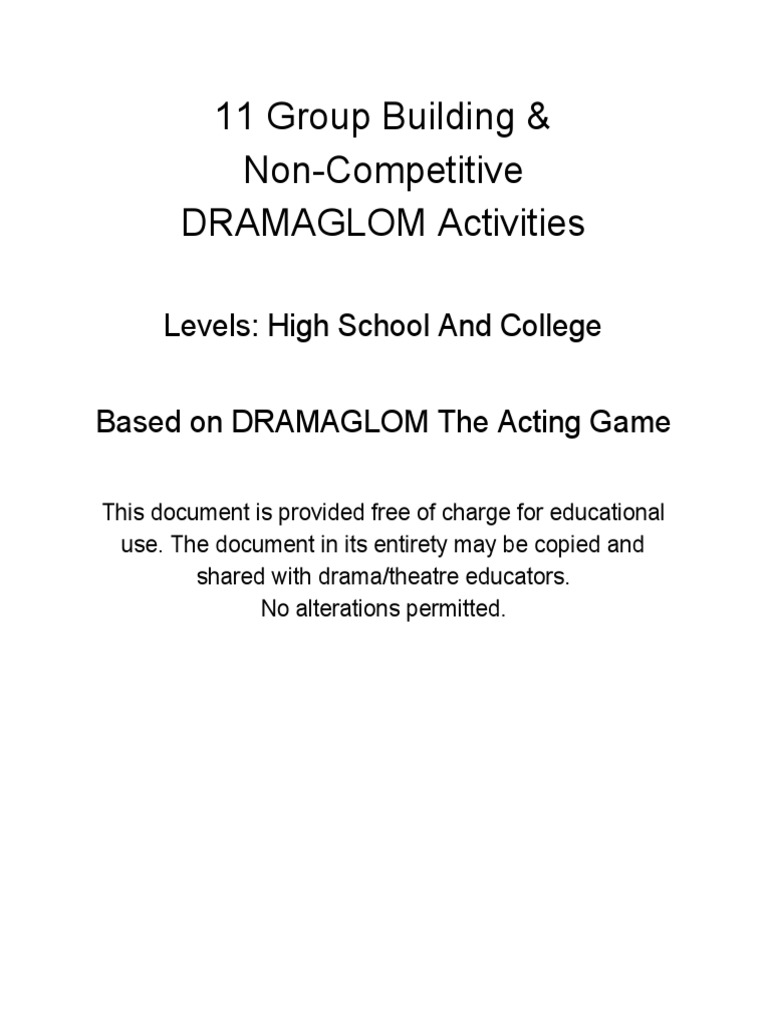 11 Group Building &
Non-Competitive
DRAMAGLOM Activities

Levels: High School And College

Based on DRAMAGLOM The Acting Game

This document is provided free of charge for educational use. The document in its entirety may be copied and shared with drama/theatre educators.
No alterations permitted.